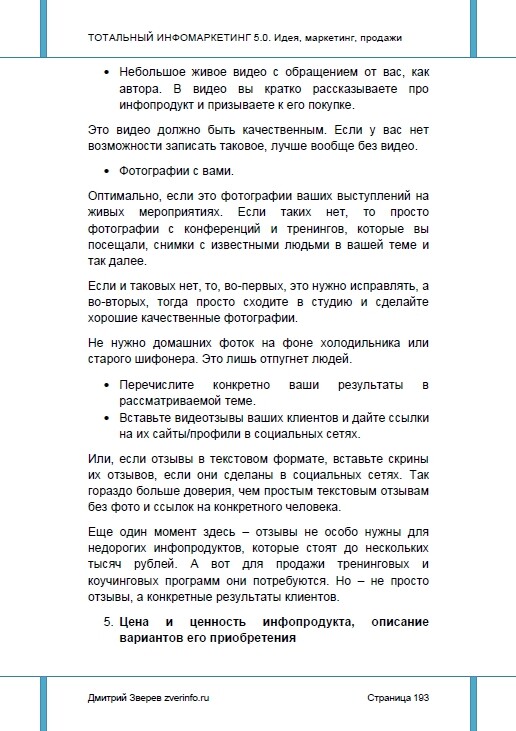 ТОТАЛЬНЫЙ ИНФОМАРКЕТИНГ 5.0. Идея, маркетинг, продажи

• Небольшое живое видео с обращением от вас, как автора. В видео вы кратко рассказываете про инфопродукт и призываете к его покупке.

Это видео должно быть качественным. Если у вас нет возможности записать таковое, лучше вообще без видео.

• Фотографии с вами.

Оптимально, если это фотографии ваших выступлений на живых мероприятиях. Если таких нет, то просто фотографии с конференций и тренингов, которые вы посещали, снимки с известными людьми в вашей теме и так далее.

Если и таковых нет, то, во-первых, это нужно исправлять, а во-вторых, тогда просто сходите в студию и сделайте хорошие качественные фотографии.

Не нужно домашних фоток на фоне холодильника или старого шифонера. Это лишь отпугнет людей.

• Перечислите конкретно ваши результаты в рассматриваемой теме.
• Вставьте видеоотзывы ваших клиентов и дайте ссылки на их сайты/профили в социальных сетях.

Или, если отзывы в текстовом формате, вставьте скрины их отзывов, если они сделаны в социальных сетях. Так гораздо больше доверия, чем простым текстовым отзывам без фото и ссылок на конкретного человека.

Еще один момент здесь – отзывы не особо нужны для недорогих инфопродуктов, которые стоят до нескольких тысяч рублей. А вот для продажи тренинговых и коучинговых программ они потребуются. Но – не просто отзывы, а конкретные результаты клиентов.

5. Цена и ценность инфопродукта, описание вариантов его приобретения

Дмитрий Зверев zverinfo.ru Страница 193